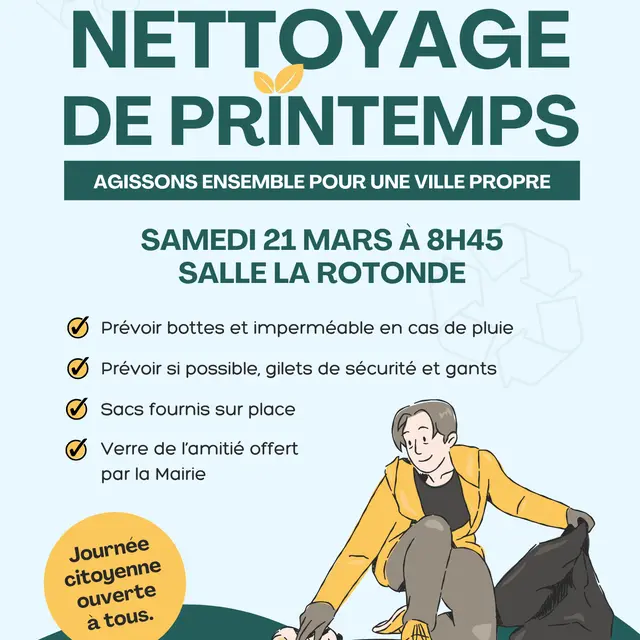 NETTOYAGE DE PRINTEMPS

AGISSONS ENSEMBLE POUR UNE VILLE PROPRE

SAMEDI 21 MARS À 8H45
SALLE LA ROTONDE

Prévoir bottes et imperméable en cas de pluie

Prévoir si possible, gilets de sécurité et gants

Sacs fournis sur place

Verre de l'amitié offert par la Mairie

Journée citoyenne ouverte à tous.